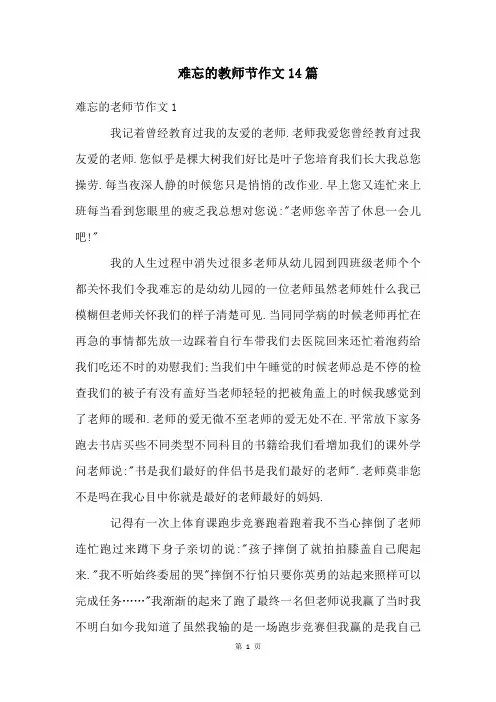 难忘的教师节作文14篇

难忘的老师节作文1

我记着曾经教育过我的友爱的老师.老师我爱您曾经教育过我友爱的老师.您似乎是棵大树我们好比是叶子您培育我们长大我总您操劳.每当夜深人静的时候您只是悄悄的改作业.早上您又连忙来上班每当看到您眼里的疲乏我总想对您说:"老师您辛苦了休息一会儿吧!"

我的人生过程中消失过很多老师从幼儿园到四班级老师个个都关怀我们令我难忘的是幼幼儿园的一位老师虽然老师姓什么我已模糊但老师关怀我们的样子清楚可见.当同同学病的时候老师再忙在再急的事情都先放一边踩着自行车带我们去医院回来还忙着泡药给我们吃还不时的劝慰我们;当我们中午睡觉的时候老师总是不停的检查我们的被子有没有盖好当老师轻轻的把被角盖上的时候我感觉到了老师的暖和.老师的爱无微不至老师的爱无处不在.平常放下家务跑去书店买些不同类型不同科目的书籍给我们看增加我们的课外学问老师说:"书是我们最好的伴侣书是我们最好的老师".老师莫非您不是吗在我心目中你就是最好的老师最好的妈妈.

记得有一次上体育课跑步竞赛跑着跑着我不当心摔倒了老师连忙跑过来蹲下身子亲切的说:"孩子摔倒了就拍拍膝盖自己爬起来."我不听始终委屈的哭"摔倒不行怕只要你英勇的站起来照样可以完成任务……"我渐渐的起来了跑了最终一名但老师说我赢了当时我不明白如今我知道了虽然我输的是一场跑步竞赛但我赢的是我自己

第 1 页